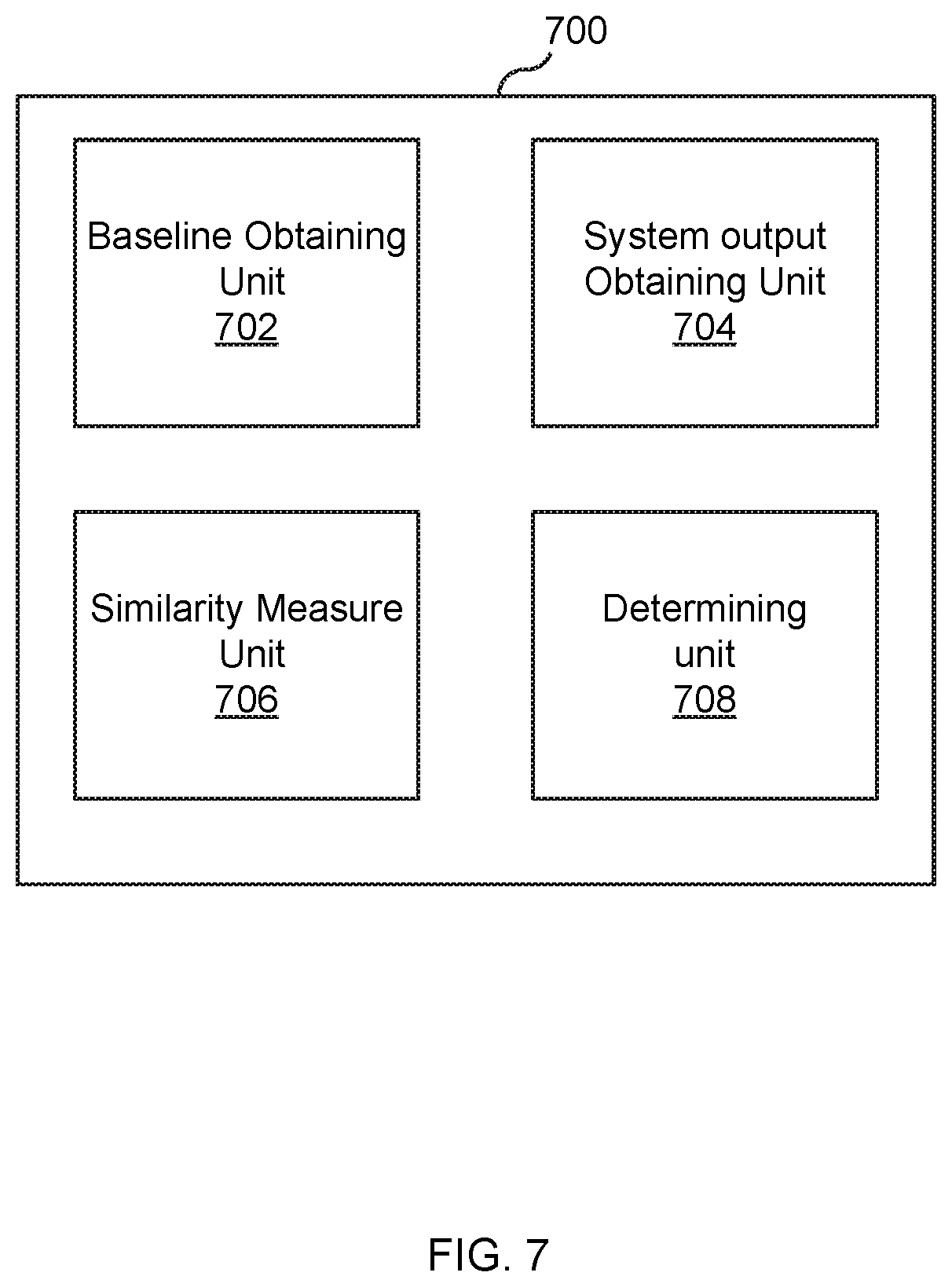 700

Baseline Obtaining Unit
702

System output Obtaining Unit
704

Similarity Measure Unit
706

Determining unit
708

FIG. 7